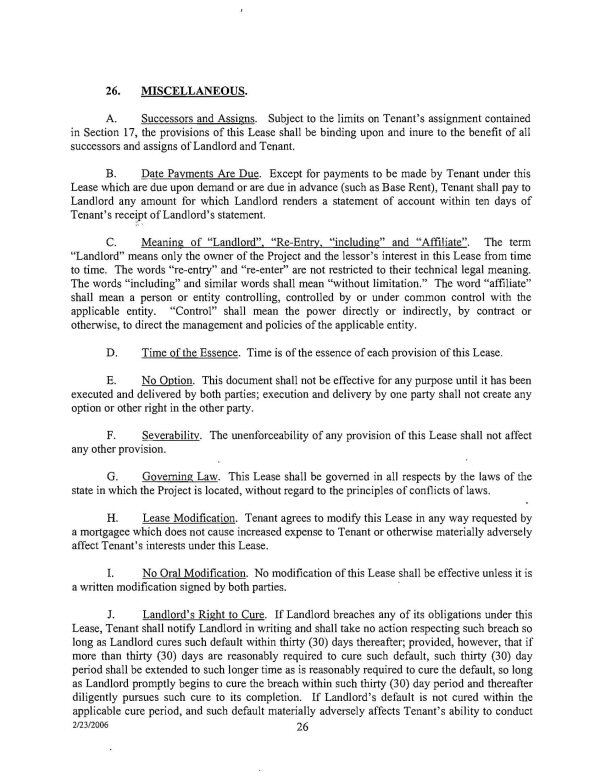 26. MISCELLANEOUS.

A. Successors and Assigns. Subject to the limits on Tenant's assignment contained in Section 17, the provisions of this Lease shall be binding upon and inure to the benefit of all successors and assigns of Landlord and Tenant.

B. Date Payments Are Due. Except for payments to be made by Tenant under this Lease which are due upon demand or are due in advance (such as Base Rent), Tenant shall pay to Landlord any amount for which Landlord renders a statement of account within ten days of Tenant's receipt of Landlord's statement.

C. Meaning of "Landlord", "Re-Entry, "including" and "Affiliate". The term "Landlord" means only the owner of the Project and the lessor's interest in this Lease from time to time. The words "re-entry" and "re-enter" are not restricted to their technical legal meaning. The words "including" and similar words shall mean "without limitation." The word "affiliate" shall mean a person or entity controlling, controlled by or under common control with the applicable entity. "Control" shall mean the power directly or indirectly, by contract or otherwise, to direct the management and policies of the applicable entity.

D. Time of the Essence. Time is of the essence of each provision of this Lease.

E. No Option. This document shall not be effective for any purpose until it has been executed and delivered by both parties; execution and delivery by one party shall not create any option or other right in the other party.

F. Severability. The unenforceability of any provision of this Lease shall not affect any other provision.

G. Governing Law. This Lease shall be governed in all respects by the laws of the state in which the Project is located, without regard to the principles of conflicts of laws.

H. Lease Modification. Tenant agrees to modify this Lease in any way requested by a mortgagee which does not cause increased expense to Tenant or otherwise materially adversely affect Tenant's interests under this Lease.

I. No Oral Modification. No modification of this Lease shall be effective unless it is a written modification signed by both parties.

J. Landlord's Right to Cure. If Landlord breaches any of its obligations under this Lease, Tenant shall notify Landlord in writing and shall take no action respecting such breach so long as Landlord cures such default within thirty (30) days thereafter; provided, however, that if more than thirty (30) days are reasonably required to cure such default, such thirty (30) day period shall be extended to such longer time as is reasonably required to cure the default, so long as Landlord promptly begins to cure the breach within such thirty (30) day period and thereafter diligently pursues such cure to its completion. If Landlord's default is not cured within the applicable cure period, and such default materially adversely affects Tenant's ability to conduct

2/23/2006

26